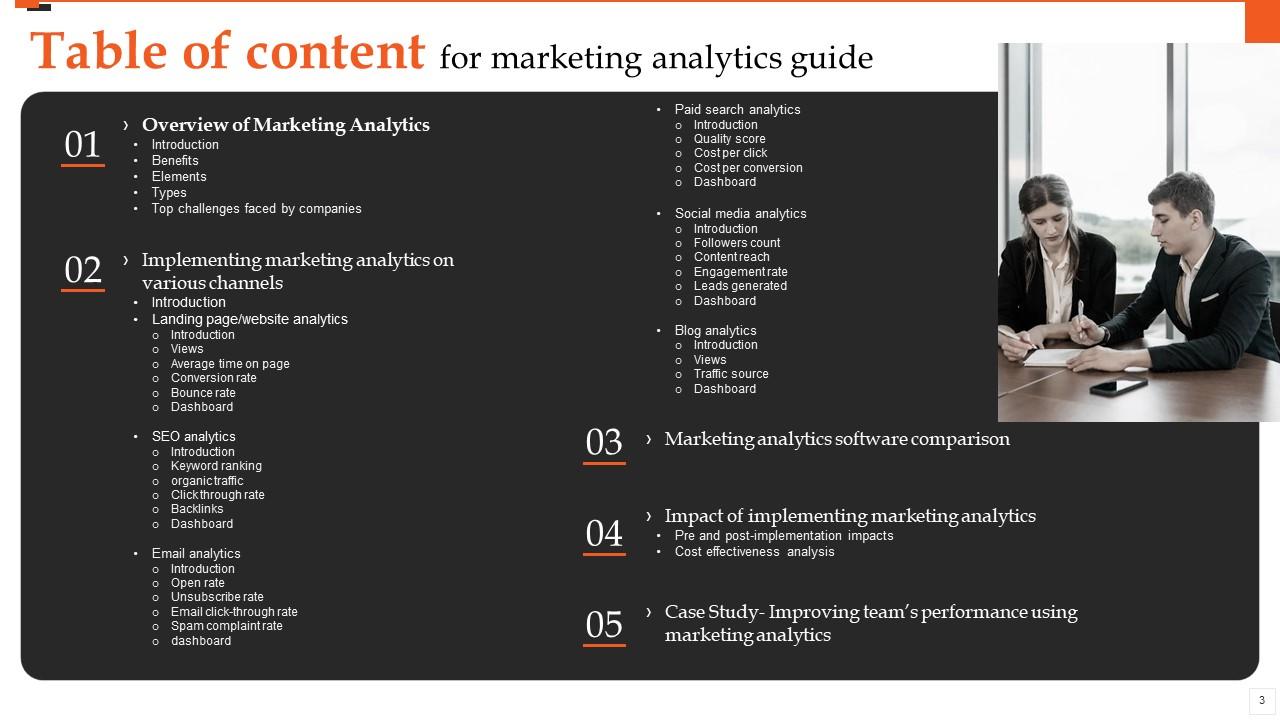 Table of content for marketing analytics guide

01
› Overview of Marketing Analytics
• Introduction
• Benefits
• Elements
• Types
• Top challenges faced by companies

02
› Implementing marketing analytics on various channels
• Introduction
• Landing page/website analytics
o Introduction
o Views
o Average time on page
o Conversion rate
o Bounce rate
o Dashboard

• SEO analytics
o Introduction
o Keyword ranking
o organic traffic
o Click through rate
o Backlinks
o Dashboard

• Email analytics
o Introduction
o Open rate
o Unsubscribe rate
o Email click-through rate
o Spam complaint rate
o dashboard

• Paid search analytics
o Introduction
o Quality score
o Cost per click
o Cost per conversion
o Dashboard

• Social media analytics
o Introduction
o Followers count
o Content reach
o Engagement rate
o Leads generated
o Dashboard

• Blog analytics
o Introduction
o Views
o Traffic source
o Dashboard

03
› Marketing analytics software comparison

04
› Impact of implementing marketing analytics
• Pre and post-implementation impacts
• Cost effectiveness analysis

05
› Case Study- Improving team's performance using marketing analytics

3